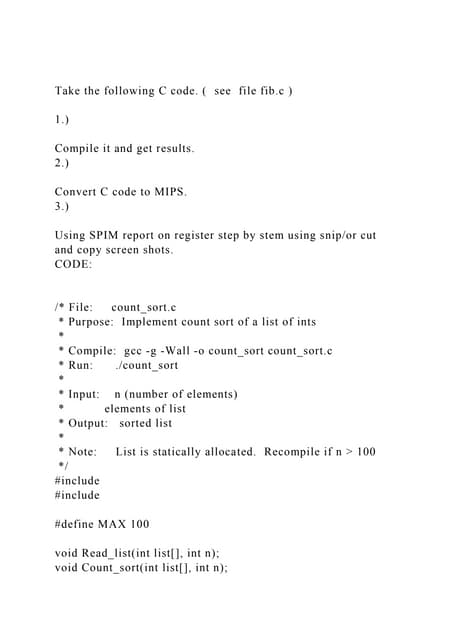 Take the following C code. ( see file fib.c )

1.)

Compile it and get results.
2.)

Convert C code to MIPS.
3.)

Using SPIM report on register step by stem using snip/or cut and copy screen shots.
CODE:

/* File: count_sort.c
 * Purpose: Implement count sort of a list of ints
 *
 * Compile: gcc -g -Wall -o count_sort count_sort.c
 * Run: ./count_sort
 *
 * Input: n (number of elements)
 * elements of list
 * Output: sorted list
 *
 * Note: List is statically allocated. Recompile if n > 100
 */
#include
#include

#define MAX 100

void Read_list(int list[], int n);
void Count_sort(int list[], int n);